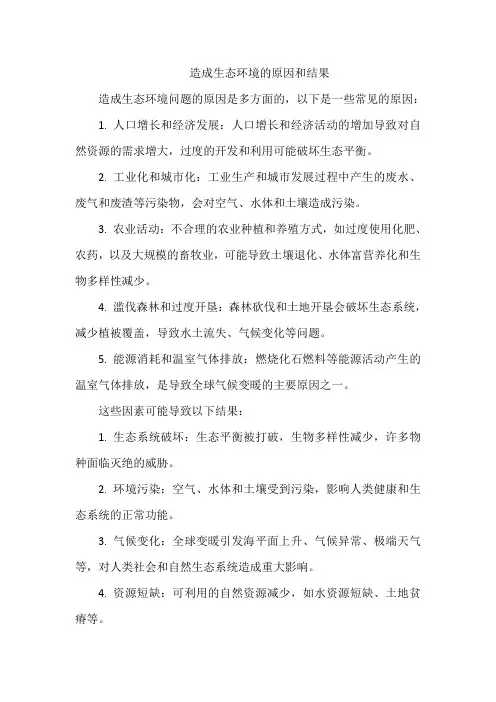 造成生态环境的原因和结果

造成生态环境问题的原因是多方面的，以下是一些常见的原因：

1. 人口增长和经济发展：人口增长和经济活动的增加导致对自然资源的需求增大，过度的开发和利用可能破坏生态平衡。

2. 工业化和城市化：工业生产和城市发展过程中产生的废水、废气和废渣等污染物，会对空气、水体和土壤造成污染。

3. 农业活动：不合理的农业种植和养殖方式，如过度使用化肥、农药，以及大规模的畜牧业，可能导致土壤退化、水体富营养化和生物多样性减少。

4. 滥伐森林和过度开垦：森林砍伐和土地开垦会破坏生态系统，减少植被覆盖，导致水土流失、气候变化等问题。

5. 能源消耗和温室气体排放：燃烧化石燃料等能源活动产生的温室气体排放，是导致全球气候变暖的主要原因之一。

这些因素可能导致以下结果：

1. 生态系统破坏：生态平衡被打破，生物多样性减少，许多物种面临灭绝的威胁。

2. 环境污染：空气、水体和土壤受到污染，影响人类健康和生态系统的正常功能。

3. 气候变化：全球变暖引发海平面上升、气候异常、极端天气等，对人类社会和自然生态系统造成重大影响。

4. 资源短缺：可利用的自然资源减少，如水资源短缺、土地贫瘠等。